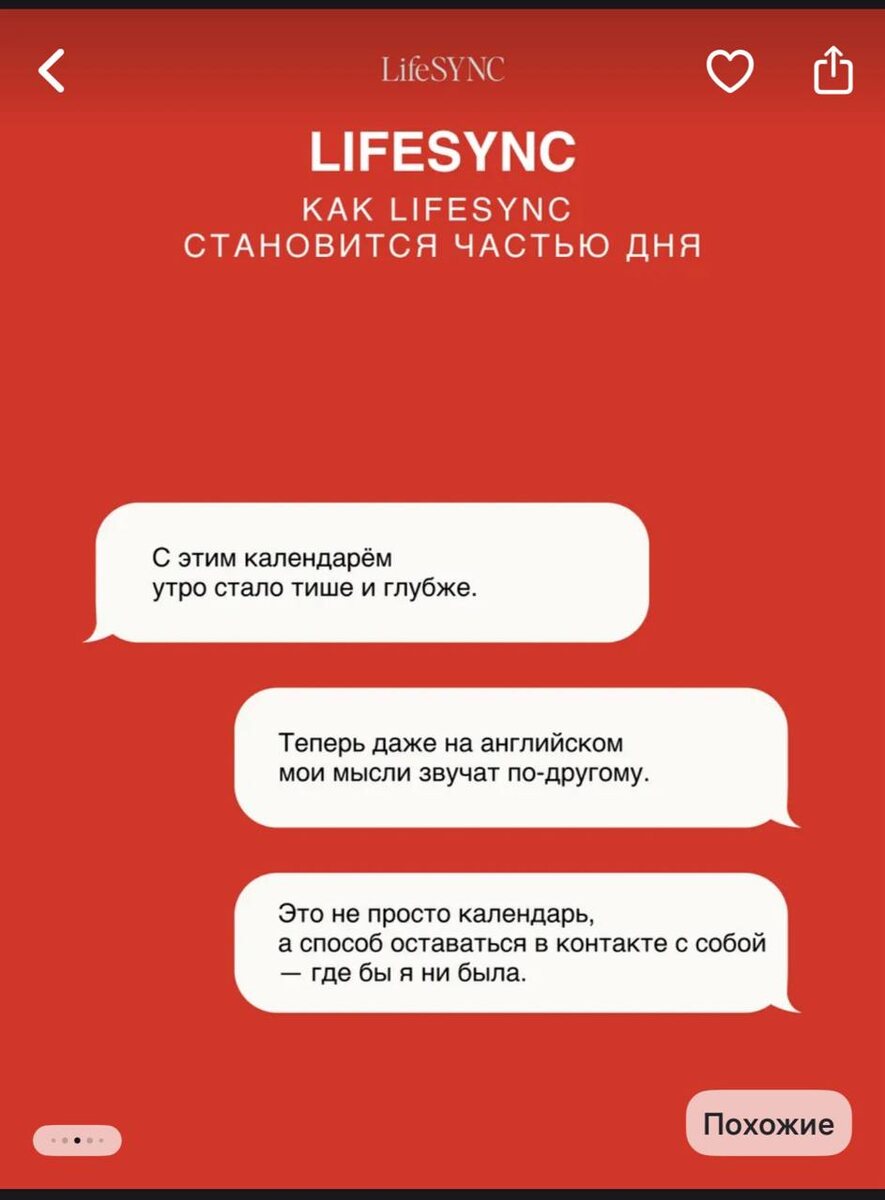 LifeSYNC

LIFESYNC

КАК LIFESYNC
СТАНОВИТСЯ ЧАСТЬЮ ДНЯ

С этим календарём утро стало тише и глубже.

Теперь даже на английском мои мысли звучат по-другому.

Это не просто календарь, а способ оставаться в контакте с собой — где бы я ни была.

Похожие